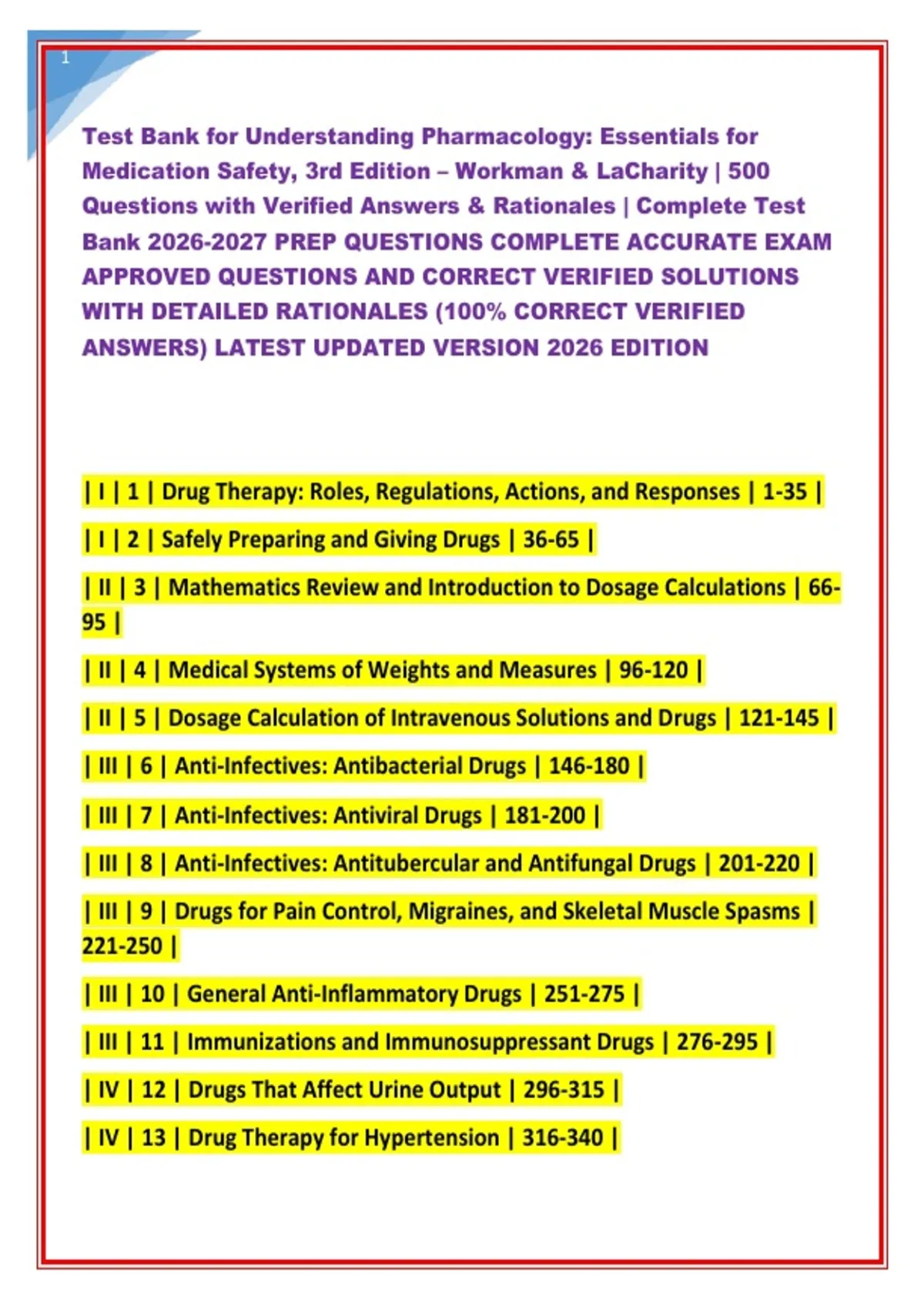 1

Test Bank for Understanding Pharmacology: Essentials for Medication Safety, 3rd Edition – Workman & LaCharity | 500 Questions with Verified Answers & Rationales | Complete Test Bank 2026-2027 PREP QUESTIONS COMPLETE ACCURATE EXAM APPROVED QUESTIONS AND CORRECT VERIFIED SOLUTIONS WITH DETAILED RATIONALES (100% CORRECT VERIFIED ANSWERS) LATEST UPDATED VERSION 2026 EDITION

| I | 1 | Drug Therapy: Roles, Regulations, Actions, and Responses | 1-35 |

| I | 2 | Safely Preparing and Giving Drugs | 36-65 |

| II | 3 | Mathematics Review and Introduction to Dosage Calculations | 66-95 |

| II | 4 | Medical Systems of Weights and Measures | 96-120 |

| II | 5 | Dosage Calculation of Intravenous Solutions and Drugs | 121-145 |

| III | 6 | Anti-Infectives: Antibacterial Drugs | 146-180 |

| III | 7 | Anti-Infectives: Antiviral Drugs | 181-200 |

| III | 8 | Anti-Infectives: Antitubercular and Antifungal Drugs | 201-220 |

| III | 9 | Drugs for Pain Control, Migraines, and Skeletal Muscle Spasms | 221-250 |

| III | 10 | General Anti-Inflammatory Drugs | 251-275 |

| III | 11 | Immunizations and Immunosuppressant Drugs | 276-295 |

| IV | 12 | Drugs That Affect Urine Output | 296-315 |

| IV | 13 | Drug Therapy for Hypertension | 316-340 |